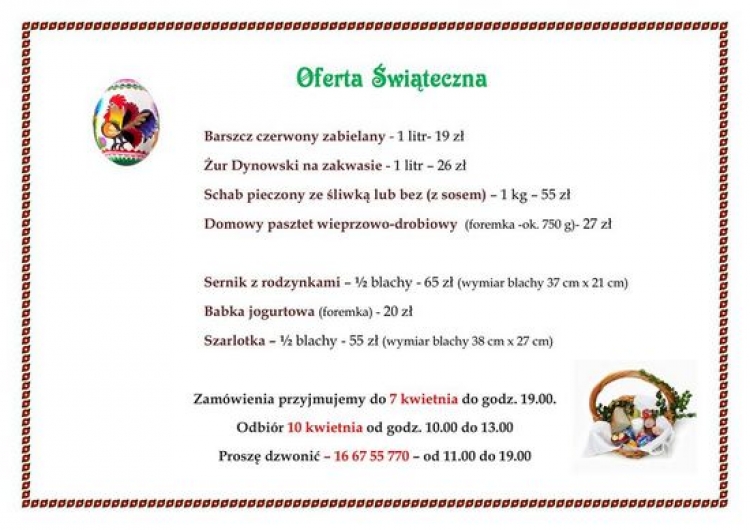 Oferta Świąteczna

Barszcz czerwony zabielany - 1 litr- 19 zł

Żur Dynowski na zakwasie - 1 litr – 26 zł

Schab pieczony ze śliwką lub bez (z sosem) – 1 kg – 55 zł

Domowy pasztet wieprzowo-drobiowy (foremka -ok. 750 g)- 27 zł

Sernik z rodzynkami – ½ blachy - 65 zł (wymiar blachy 37 cm x 21 cm)

Babka jogurtowa (foremka) - 20 zł

Szarlotka – ½ blachy - 55 zł (wymiar blachy 38 cm x 27 cm)

Zamówienia przyjmujemy do 7 kwietnia do godz. 19.00.

Odbiór 10 kwietnia od godz. 10.00 do 13.00

Proszę dzwonić – 16 67 55 770 – od 11.00 do 19.00